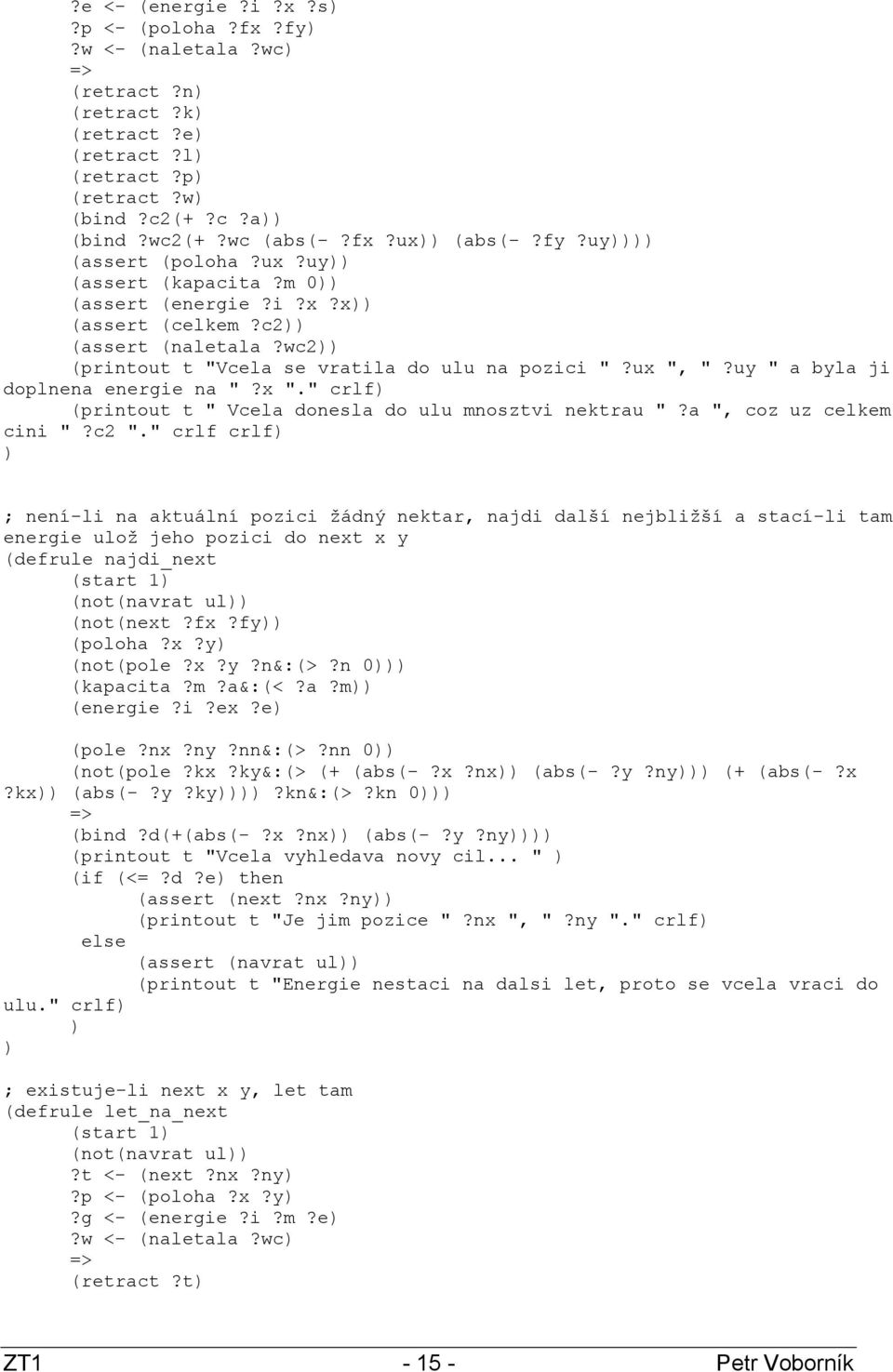 ?e <- (energie ?i ?x ?s)
?p <- (poloha ?fx ?fy)
?w <- (naletala ?wc)
=>
(retract ?n)
(retract ?k)
(retract ?e)
(retract ?l)
(retract ?p)
(retract ?w)
(bind ?c2(+ ?c ?a))
(bind ?wc2(+ ?wc (abs(- ?fx ?ux)) (abs(- ?fy ?uy))))
(assert (poloha ?ux ?uy))
(assert (kapacita ?m 0))
(assert (energie ?i ?x ?x))
(assert (celkem ?c2))
(assert (naletala ?wc2))
(printout t "Vcela se vratila do ulu na pozici " ?ux ", " ?uy " a byla ji doplnena energie na " ?x "." crlf)
(printout t " Vcela donesla do ulu mnosztvi nektrau " ?a ", coz uz celkem cini " ?c2 "." crlf crlf)
)

; není-li na aktuální pozici žádný nektar, najdi další nejbližší a stací-li tam energie ulož jeho pozici do next x y
(defrule najdi_next
(start 1)
(not(navrat ul))
(not(next ?fx ?fy))
(poloha ?x ?y)
(not(pole ?x ?y ?n&:(> ?n 0)))
(kapacita ?m ?a&:(< ?a ?m))
(energie ?i ?ex ?e)

(pole ?nx ?ny ?nn&:(> ?nn 0))
(not(pole ?kx ?ky&:(> (+ (abs(- ?x ?nx)) (abs(- ?y ?ny))) (+ (abs(- ?x ?kx)) (abs(- ?y ?ky)))) ?kn&:(> ?kn 0)))
=>
(bind ?d(+(abs(- ?x ?nx)) (abs(- ?y ?ny))))
(printout t "Vcela vyhledava novy cil... " )
(if (<= ?d ?e) then
(assert (next ?nx ?ny))
(printout t "Je jim pozice " ?nx ", " ?ny "." crlf)
else
(assert (navrat ul))
(printout t "Energie nestaci na dalsi let, proto se vcela vraci do ulu." crlf)
)
)

; existuje-li next x y, let tam
(defrule let_na_next
(start 1)
(not(navrat ul))
?t <- (next ?nx ?ny)
?p <- (poloha ?x ?y)
?g <- (energie ?i ?m ?e)
?w <- (naletala ?wc)
=>
(retract ?t)

ZT1 - 15 - Petr Voborník